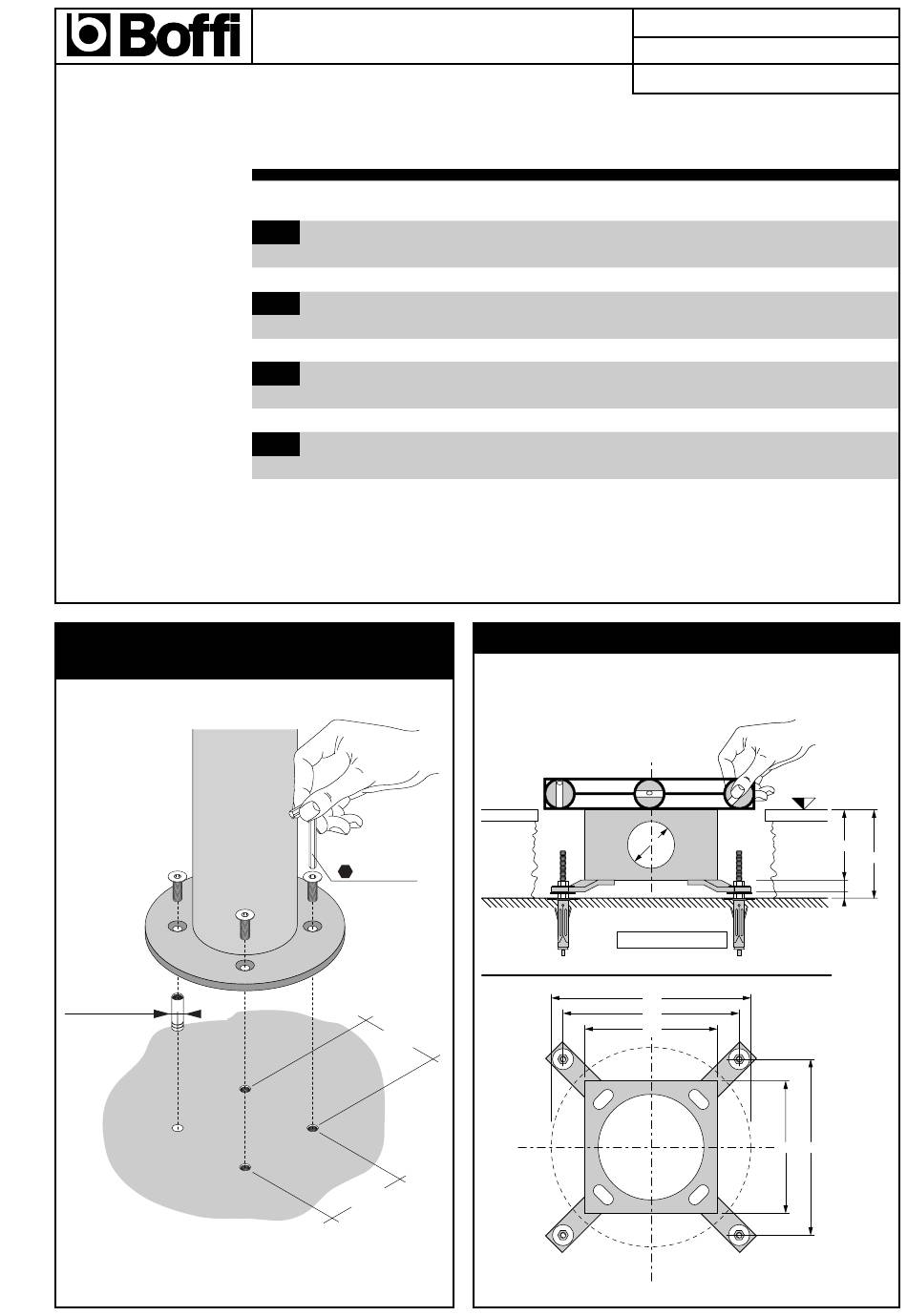 Boffi